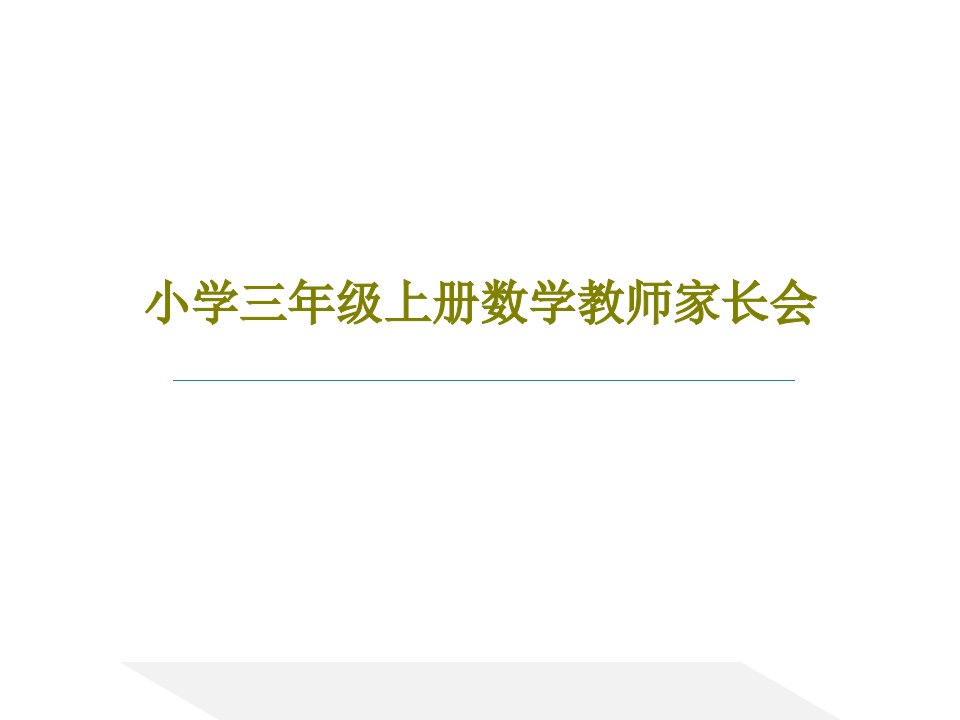 小学三年级上册数学教师家长会